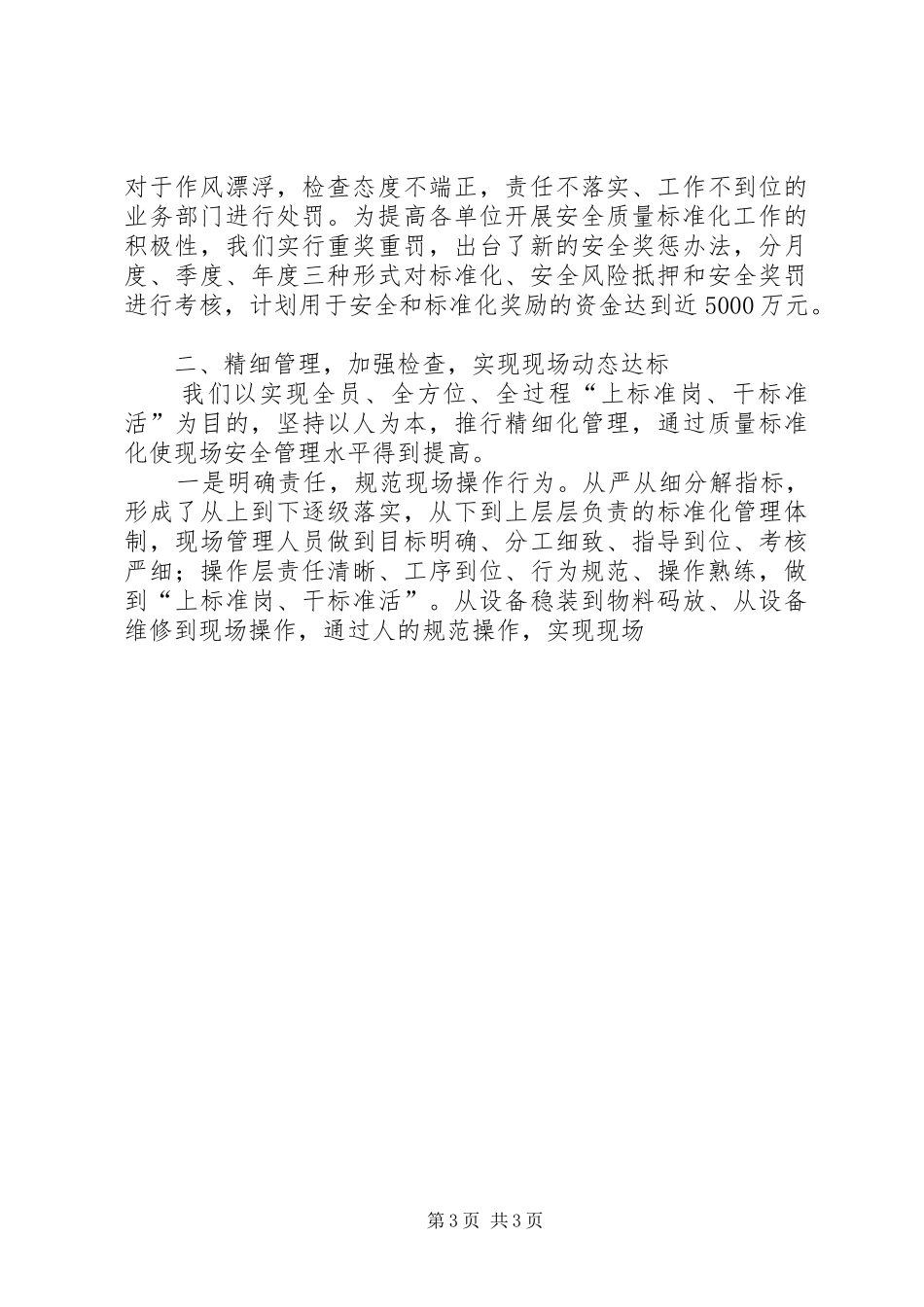 对于作风漂浮，检查态度不端正，责任不落实、工作不到位的业务部门进行处罚。为提高各单位开展安全质量标准化工作的积极性，我们实行重奖重罚，出台了新的安全奖惩办法，分月度、季度、年度三种形式对标准化、安全风险抵押和安全奖罚进行考核，计划用于安全和标准化奖励的资金达到近5000万元。

二、精细管理，加强检查，实现现场动态达标

我们以实现全员、全方位、全过程“上标准岗、干标准活”为目的，坚持以人为本，推行精细化管理，通过质量标准化使现场安全管理水平得到提高。

一是明确责任，规范现场操作行为。从严从细分解指标，形成了从上到下逐级落实，从下到上层层负责的标准化管理体制，现场管理人员做到目标明确、分工细致、指导到位、考核严细；操作层责任清晰、工序到位、行为规范、操作熟练，做到“上标准岗、干标准活”。从设备稳装到物料码放、从设备维修到现场操作，通过人的规范操作，实现现场

第3页 共3页